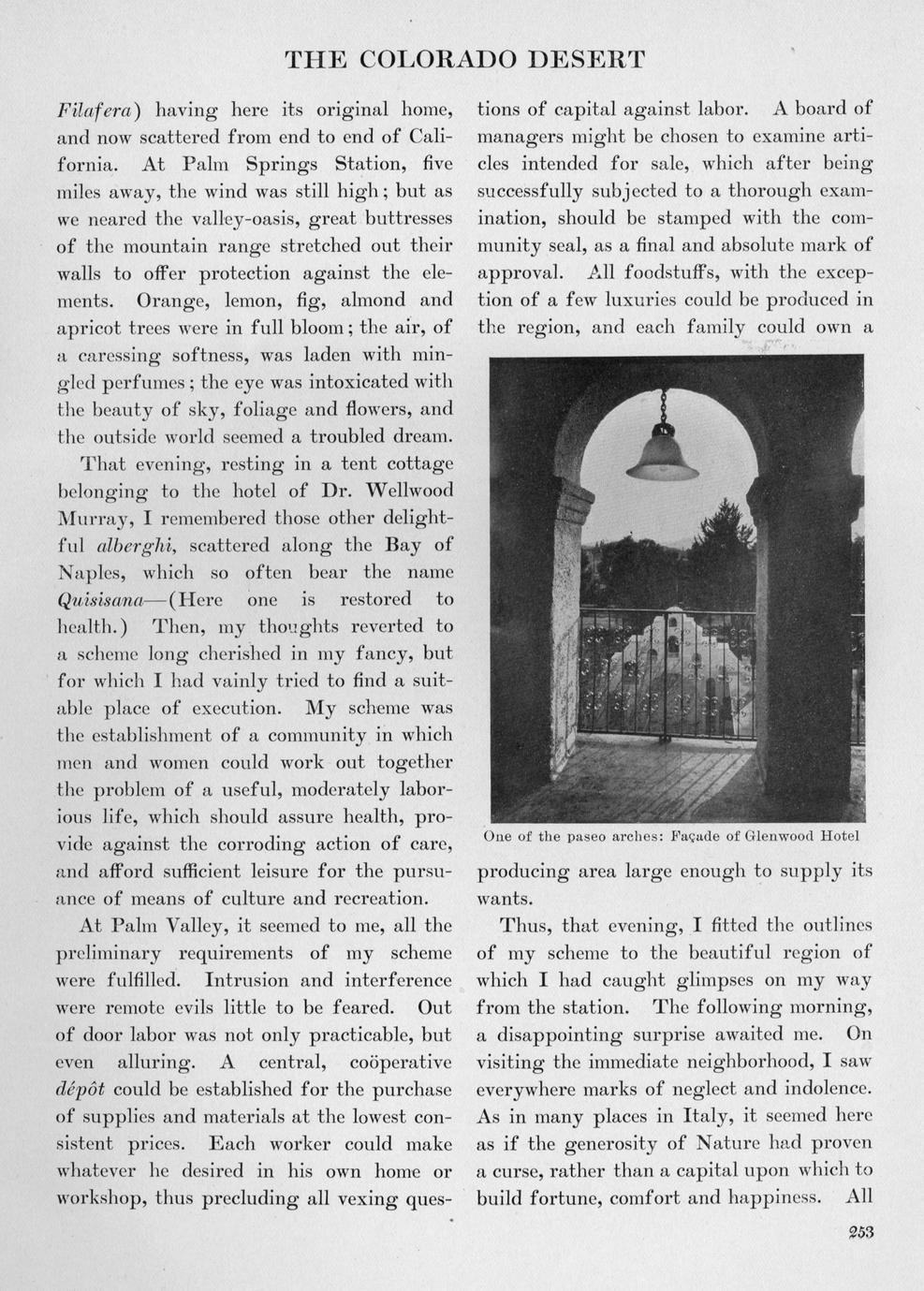 THE COLORADO DESERT

Filafera) having here its original home, and now scattered from end to end of California. At Palm Springs Station, five miles away, the wind was still high; but as we neared the valley-oasis, great buttresses of the mountain range stretched out their walls to offer protection against the elements. Orange, lemon, fig, almond and apricot trees were in full bloom; the air, of a caressing softness, was laden with mingled perfumes; the eye was intoxicated with the beauty of sky, foliage and flowers, and the outside world seemed a troubled dream.

That evening, resting in a tent cottage belonging to the hotel of Dr. Wellwood Murray, I remembered those other delightful alberghi, scattered along the Bay of Naples, which so often bear the name Quisisana—(Here one is restored to health.) Then, my thoughts reverted to a scheme long cherished in my fancy, but for which I had vainly tried to find a suitable place of execution. My scheme was the establishment of a community in which men and women could work out together the problem of a useful, moderately laborious life, which should assure health, provide against the corroding action of care, and afford sufficient leisure for the pursuance of means of culture and recreation.

At Palm Valley, it seemed to me, all the preliminary requirements of my scheme were fulfilled. Intrusion and interference were remote evils little to be feared. Out of door labor was not only practicable, but even alluring. A central, coöperative dépôt could be established for the purchase of supplies and materials at the lowest consistent prices. Each worker could make whatever he desired in his own home or workshop, thus precluding all vexing questions of capital against labor. A board of managers might be chosen to examine articles intended for sale, which after being successfully subjected to a thorough examination, should be stamped with the community seal, as a final and absolute mark of approval. All foodstuffs, with the exception of a few luxuries could be produced in the region, and each family could own a

One of the paseo arches: Façade of Glenwood Hotel

producing area large enough to supply its wants.

Thus, that evening, I fitted the outlines of my scheme to the beautiful region of which I had caught glimpses on my way from the station. The following morning, a disappointing surprise awaited me. On visiting the immediate neighborhood, I saw everywhere marks of neglect and indolence. As in many places in Italy, it seemed here as if the generosity of Nature had proven a curse, rather than a capital upon which to build fortune, comfort and happiness. All

253